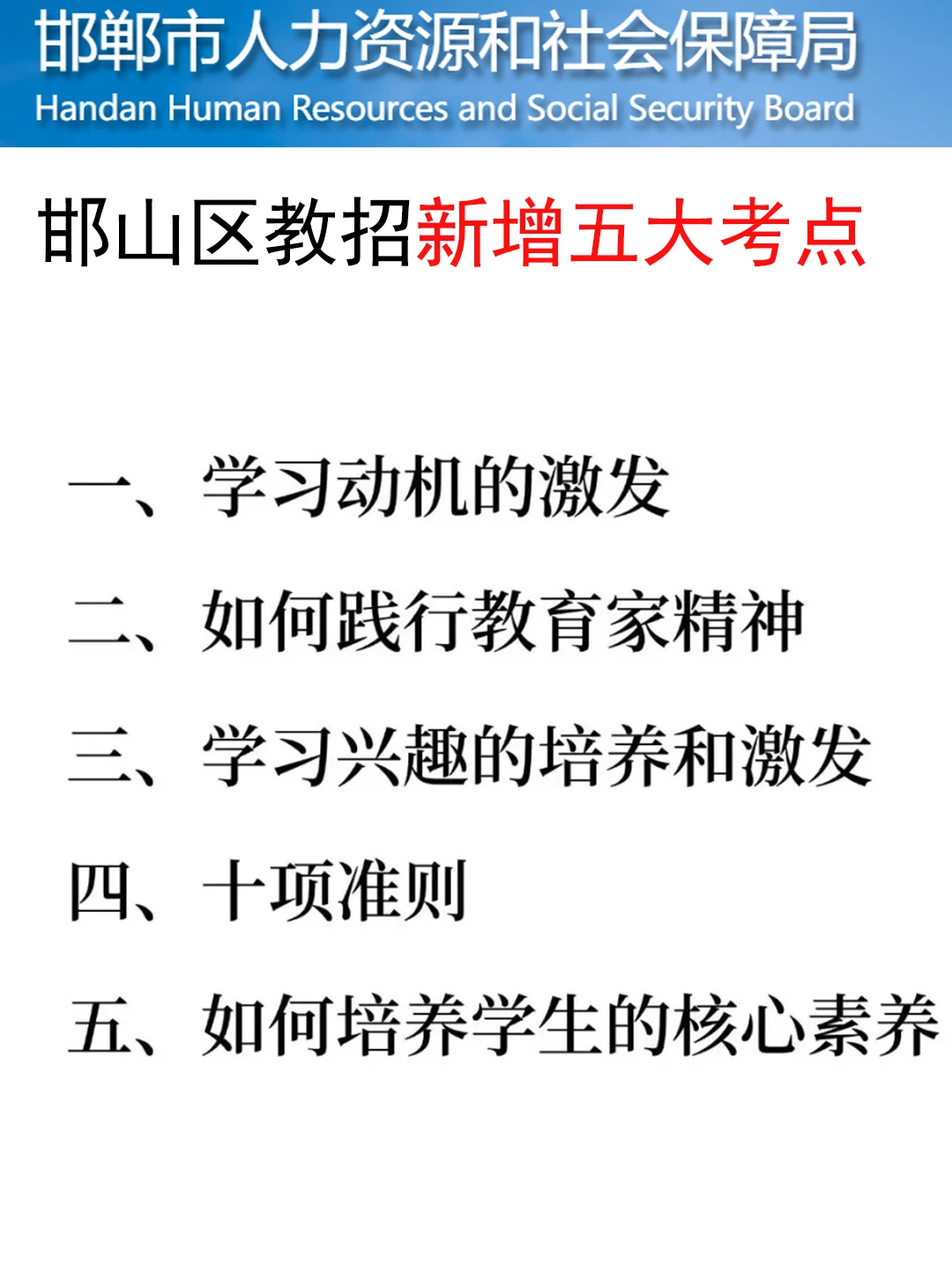 邯郸市人力资源和社会保障局
Handan Human Resources and Social Security Board

邯山区教招新增五大考点

一、学习动机的激发

二、如何践行教育家精神

三、学习兴趣的培养和激发

四、十项准则

五、如何培养学生的核心素养